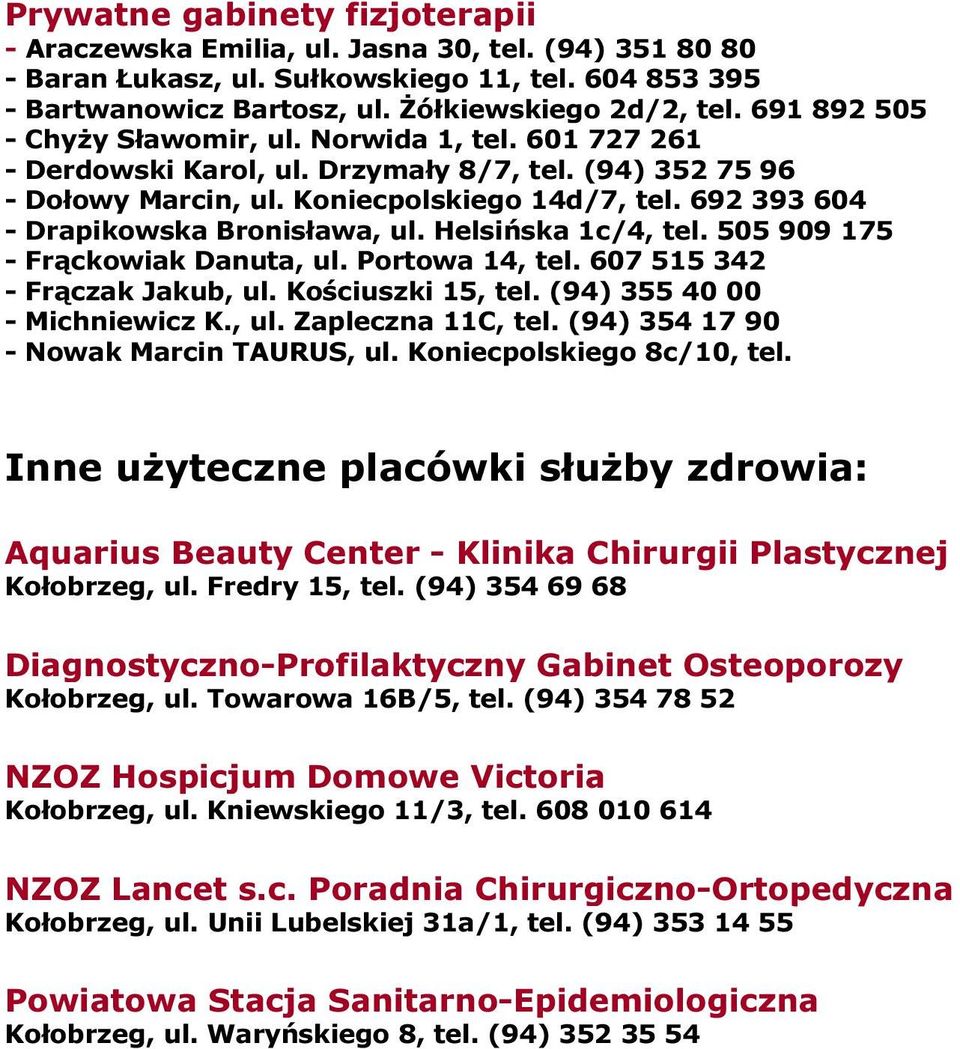 Prywatne gabinety fizjoterapii
- Araczewska Emilia, ul. Jasna 30, tel. (94) 351 80 80
- Baran Łukasz, ul. Sułkowskiego 11, tel. 604 853 395
- Bartwanowicz Bartosz, ul. Żółkiewskiego 2d/2, tel. 691 892 505
- Chyży Sławomir, ul. Norwida 1, tel. 601 727 261
- Derdowski Karol, ul. Drzymały 8/7, tel. (94) 352 75 96
- Dołowy Marcin, ul. Koniecpolskiego 14d/7, tel. 692 393 604
- Drapikowska Bronisława, ul. Helsińska 1c/4, tel. 505 909 175
- Frąckowiak Danuta, ul. Portowa 14, tel. 607 515 342
- Frączak Jakub, ul. Kościuszki 15, tel. (94) 355 40 00
- Michniewicz K., ul. Zapleczna 11C, tel. (94) 354 17 90
- Nowak Marcin TAURUS, ul. Koniecpolskiego 8c/10, tel.

Inne użyteczne placówki służby zdrowia:

Aquarius Beauty Center - Klinika Chirurgii Plastycznej
Kołobrzeg, ul. Fredry 15, tel. (94) 354 69 68

Diagnostyczno-Profilaktyczny Gabinet Osteoporozy
Kołobrzeg, ul. Towarowa 16B/5, tel. (94) 354 78 52

NZOZ Hospicjum Domowe Victoria
Kołobrzeg, ul. Kniewskiego 11/3, tel. 608 010 614

NZOZ Lancet s.c. Poradnia Chirurgiczno-Ortopedyczna
Kołobrzeg, ul. Unii Lubelskiej 31a/1, tel. (94) 353 14 55

Powiatowa Stacja Sanitarno-Epidemiologiczna
Kołobrzeg, ul. Waryńskiego 8, tel. (94) 352 35 54